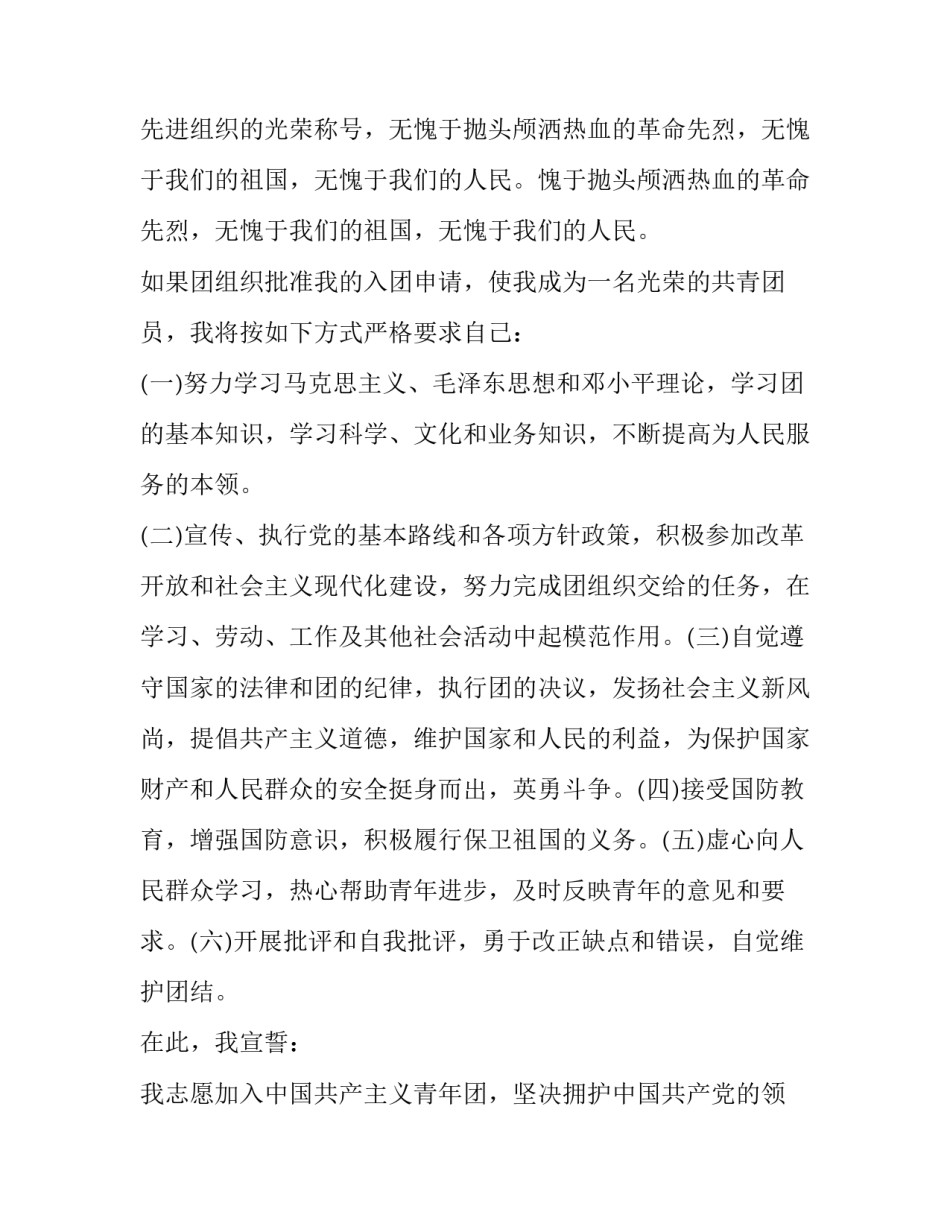 先进组织的光荣称号，无愧于抛头颅洒热血的革命先烈，无愧于我们的祖国，无愧于我们的人民。愧于抛头颅洒热血的革命先烈，无愧于我们的祖国，无愧于我们的人民。

如果团组织批准我的入团申请，使我成为一名光荣的共青团员，我将按如下方式严格要求自己：

(一)努力学习马克思主义、毛泽东思想和邓小平理论，学习团的基本知识，学习科学、文化和业务知识，不断提高为人民服务的本领。

(二)宣传、执行党的基本路线和各项方针政策，积极参加改革开放和社会主义现代化建设，努力完成团组织交给的任务，在学习、劳动、工作及其他社会活动中起模范作用。(三)自觉遵守国家的法律和团的纪律，执行团的决议，发扬社会主义新风尚，提倡共产主义道德，维护国家和人民的利益，为保护国家财产和人民群众的安全挺身而出，英勇斗争。(四)接受国防教育，增强国防意识，积极履行保卫祖国的义务。(五)虚心向人民群众学习，热心帮助青年进步，及时反映青年的意见和要求。(六)开展批评和自我批评，勇于改正缺点和错误，自觉维护团结。

在此，我宣誓：

我志愿加入中国共产主义青年团，坚决拥护中国共产党的领